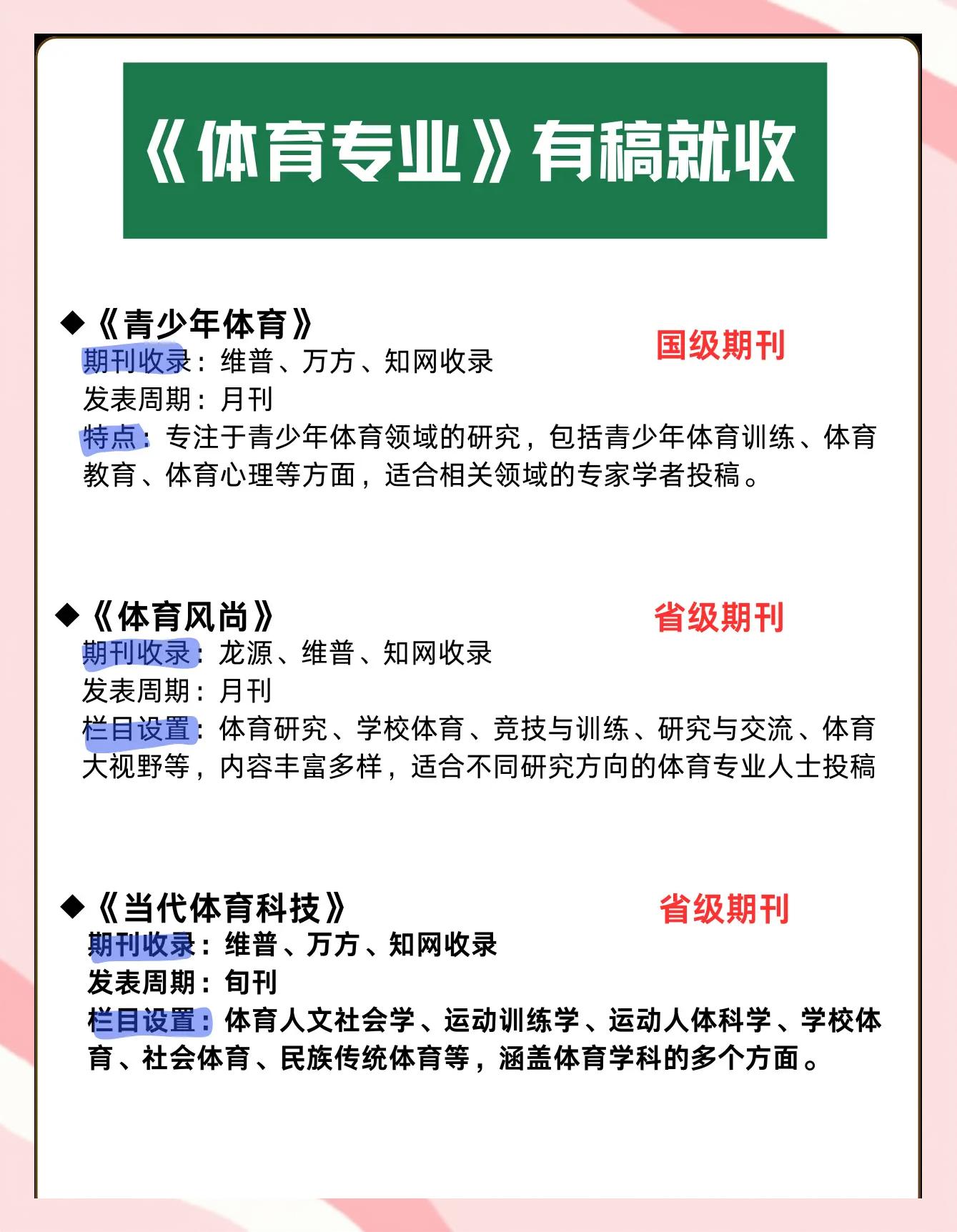 《体育专业》有稿就收

◆《青少年体育》

国级期刊

期刊收录：维普、万方、知网收录

发表周期：月刊

特点：专注于青少年体育领域的研究，包括青少年体育训练、体育教育、体育心理等方面，适合相关领域的专家学者投稿。

◆《体育风尚》

省级期刊

期刊收录：龙源、维普、知网收录

发表周期：月刊

栏目设置：体育研究、学校体育、竞技与训练、研究与交流、体育大视野等，内容丰富多样，适合不同研究方向的体育专业人士投稿

◆《当代体育科技》

省级期刊

期刊收录：维普、万方、知网收录

发表周期：旬刊

栏目设置：体育人文社会学、运动训练学、运动人体科学、学校体育、社会体育、民族传统体育等，涵盖体育学科的多个方面。